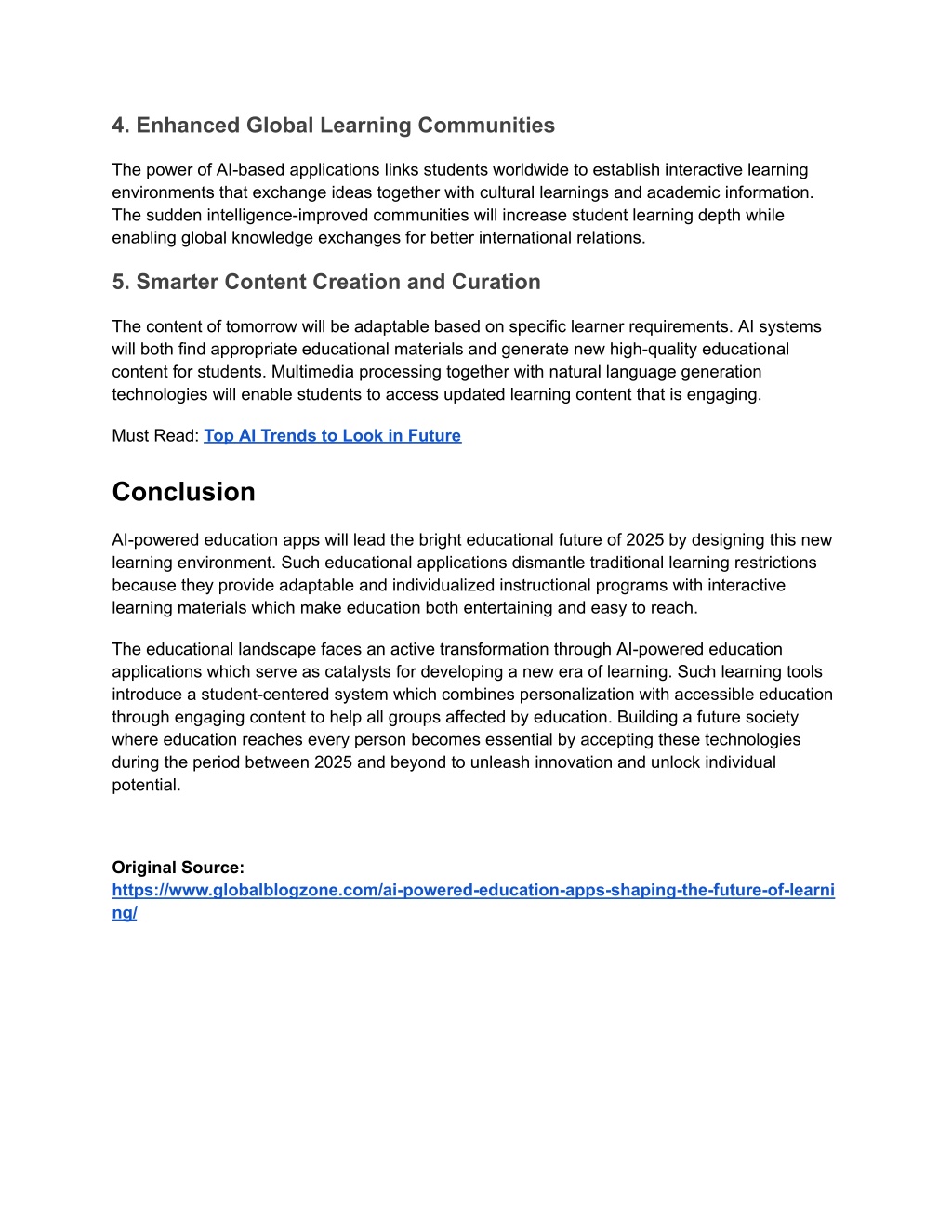 4. Enhanced Global Learning Communities

The power of AI-based applications links students worldwide to establish interactive learning environments that exchange ideas together with cultural learnings and academic information. The sudden intelligence-improved communities will increase student learning depth while enabling global knowledge exchanges for better international relations.

5. Smarter Content Creation and Curation

The content of tomorrow will be adaptable based on specific learner requirements. AI systems will both find appropriate educational materials and generate new high-quality educational content for students. Multimedia processing together with natural language generation technologies will enable students to access updated learning content that is engaging.

Must Read: Top AI Trends to Look in Future

Conclusion

AI-powered education apps will lead the bright educational future of 2025 by designing this new learning environment. Such educational applications dismantle traditional learning restrictions because they provide adaptable and individualized instructional programs with interactive learning materials which make education both entertaining and easy to reach.

The educational landscape faces an active transformation through AI-powered education applications which serve as catalysts for developing a new era of learning. Such learning tools introduce a student-centered system which combines personalization with accessible education through engaging content to help all groups affected by education. Building a future society where education reaches every person becomes essential by accepting these technologies during the period between 2025 and beyond to unleash innovation and unlock individual potential.

Original Source:
https://www.globalblogzone.com/ai-powered-education-apps-shaping-the-future-of-learning/